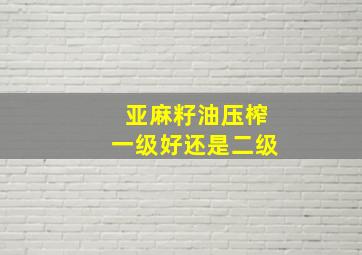 亚麻籽油压榨
一级好还是二级